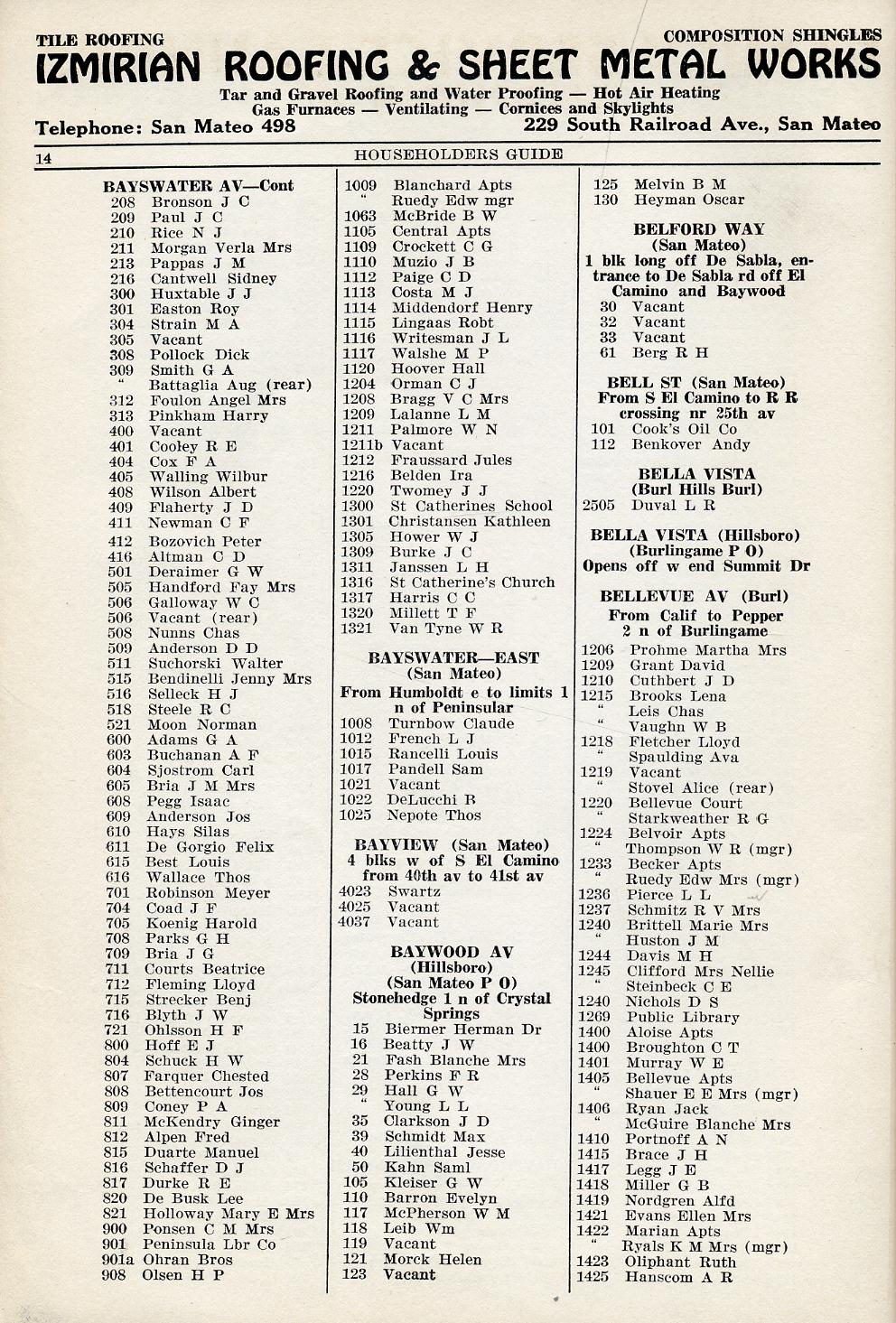 TILE ROOFING COMPOSITION SHINGLES
IZMIRIAN ROOFING & SHEET METAL WORKS
Tar and Gravel Roofing and Water Proofing — Hot Air Heating
Gas Furnaces — Ventilating — Cornices and Skylights
Telephone: San Mateo 498 229 South Railroad Ave., San Mateo

14 HOUSEHOLDERS GUIDE

BAYSWATER AV—Cont
208 Bronson J C
209 Paul J C
210 Rice N J
211 Morgan Verla Mrs
213 Pappas J M
216 Cantwell Sidney
300 Huxtable J J
301 Easton Roy
304 Strain M A
305 Vacant
308 Pollock Dick
309 Smith G A
" Battaglia Aug (rear)
312 Foulon Angel Mrs
313 Pinkham Harry
400 Vacant
401 Cooley R E
404 Cox F A
405 Walling Wilbur
408 Wilson Albert
409 Flaherty J D
411 Newman C F
412 Bozovich Peter
416 Altman C D
501 Deraimer G W
505 Handford Fay Mrs
506 Galloway W C
506 Vacant (rear)
508 Nunns Chas
509 Anderson D D
511 Suchorski Walter
515 Bendinelli Jenny Mrs
516 Selleck H J
518 Steele R C
521 Moon Norman
600 Adams G A
603 Buchanan A F
604 Sjostrom Carl
605 Bria J M Mrs
608 Pegg Isaac
609 Anderson Jos
610 Hays Silas
611 De Gorgio Felix
615 Best Louis
616 Wallace Thos
701 Robinson Meyer
704 Coad J F
705 Koenig Harold
708 Parks G H
709 Bria J G
711 Courts Beatrice
712 Fleming Lloyd
715 Strecker Benj
716 Blyth J W
721 Ohlsson H F
800 Hoff E J
804 Schuck H W
807 Farquer Chested
808 Bettencourt Jos
809 Coney P A
811 McKendry Ginger
812 Alpen Fred
815 Duarte Manuel
816 Schaffer D J
817 Durke R E
820 De Busk Lee
821 Holloway Mary E Mrs
900 Ponsen C M Mrs
901 Peninsula Lbr Co
901a Ohran Bros
908 Olsen H P

1009 Blanchard Apts
" Ruedy Edw mgr
1063 McBride B W
1105 Central Apts
1109 Crockett C G
1110 Muzio J B
1112 Paige C D
1113 Costa M J
1114 Middendorf Henry
1115 Lingaas Robt
1116 Writesman J L
1117 Walshe M P
1120 Hoover Hall
1204 Orman C J
1208 Bragg V C Mrs
1209 Lalanne L M
1211 Palmore W N
1211b Vacant
1212 Fraussard Jules
1216 Belden Ira
1220 Twomey J J
1300 St Catherines School
1301 Christansen Kathleen
1305 Hower W J
1309 Burke J C
1311 Janssen L H
1316 St Catherine's Church
1317 Harris C C
1320 Millett T F
1321 Van Tyne W R

BAYSWATER—EAST
(San Mateo)
From Humboldt e to limits 1 n of Peninsular
1008 Turnbow Claude
1012 French L J
1015 Rancelli Louis
1017 Pandell Sam
1021 Vacant
1022 DeLucchi B
1025 Nepote Thos

BAYVIEW (San Mateo)
4 blks w of S El Camino from 40th av to 41st av
4023 Swartz
4025 Vacant
4037 Vacant

BAYWOOD AV
(Hillsboro)
(San Mateo P O)
Stonehedge 1 n of Crystal Springs
15 Biermer Herman Dr
16 Beatty J W
21 Fash Blanche Mrs
28 Perkins F R
29 Hall G W
" Young L L
35 Clarkson J D
39 Schmidt Max
40 Lilienthal Jesse
50 Kahn Saml
105 Kleiser G W
110 Barron Evelyn
117 McPherson W M
118 Leib Wm
119 Vacant
121 Morck Helen
123 Vacant

125 Melvin B M
130 Heyman Oscar

BELFORD WAY
(San Mateo)
1 blk long off De Sabla, entrance to De Sabla rd off El Camino and Baywood
30 Vacant
32 Vacant
33 Vacant
61 Berg R H

BELL ST (San Mateo)
From S El Camino to R R crossing nr 25th av
101 Cook's Oil Co
112 Benkover Andy

BELLA VISTA
(Burl Hills Burl)
2505 Duval L R

BELLA VISTA (Hillsboro)
(Burlingame P O)
Opens off w end Summit Dr

BELLEVUE AV (Burl)
From Calif to Pepper 2 n of Burlingame
1206 Prohme Martha Mrs
1209 Grant David
1210 Cuthbert J D
1215 Brooks Lena
" Leis Chas
" Vaughn W B
1218 Fletcher Lloyd
" Spaulding Ava
1219 Vacant
" Stovel Alice (rear)
1220 Bellevue Court
" Starkweather R G
1224 Belvoir Apts
" Thompson W R (mgr)
1233 Becker Apts
" Ruedy Edw Mrs (mgr)
1236 Pierce L L
1237 Schmitz R V Mrs
1240 Brittell Marie Mrs
" Huston J M
1244 Davis M H
1245 Clifford Mrs Nellie
" Steinbeck C E
1240 Nichols D S
1269 Public Library
1400 Aloise Apts
1400 Broughton C T
1401 Murray W E
1405 Bellevue Apts
" Shauer E E Mrs (mgr)
1406 Ryan Jack
" McGuire Blanche Mrs
1410 Portnoff A N
1415 Brace J H
1417 Legg J E
1418 Miller G B
1419 Nordgren Alfd
1421 Evans Ellen Mrs
1422 Marian Apts
" Ryals K M Mrs (mgr)
1423 Oliphant Ruth
1425 Hanscom A R